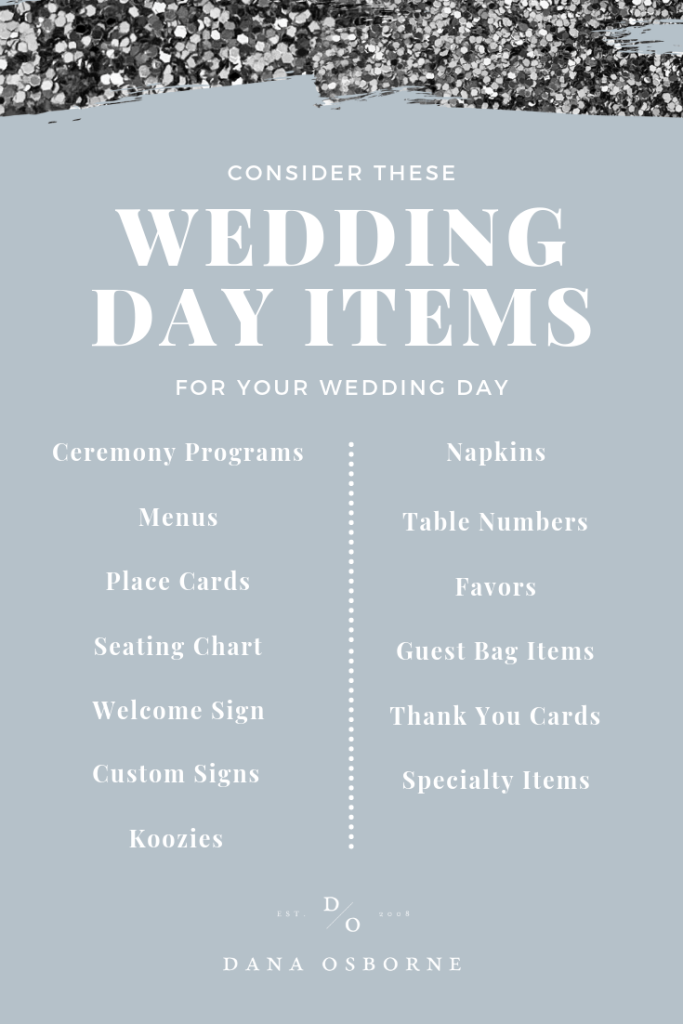 CONSIDER THESE

WEDDING DAY ITEMS

FOR YOUR WEDDING DAY

Ceremony Programs

Menus

Place Cards

Seating Chart

Welcome Sign

Custom Signs

Koozies

Napkins

Table Numbers

Favors

Guest Bag Items

Thank You Cards

Specialty Items

EST. D/O 2008

DANA OSBORNE